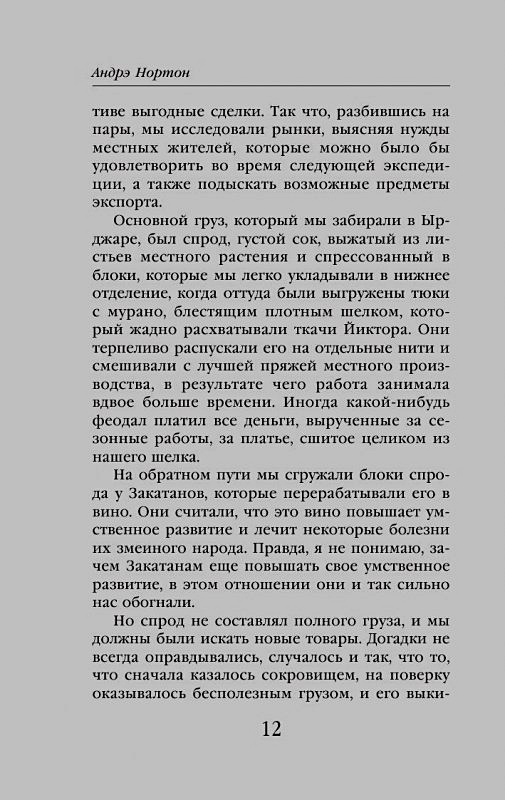 Андрэ Нортон

тиве выгодные сделки. Так что, разбившись на пары, мы исследовали рынки, выясняя нужды местных жителей, которые можно было бы удовлетворить во время следующей экспедиции, а также подыскать возможные предметы экспорта.

Основной груз, который мы забирали в Ырджаре, был спрод, густой сок, выжатый из листьев местного растения и спрессованный в блоки, которые мы легко укладывали в нижнее отделение, когда оттуда были выгружены тюки с мурано, блестящим плотным шелком, который жадно расхватывали ткачи Йиктора. Они терпеливо распускали его на отдельные нити и смешивали с лучшей пряжей местного производства, в результате чего работа занимала вдвое больше времени. Иногда какой-нибудь феодал платил все деньги, вырученные за сезонные работы, за платье, сшитое целиком из нашего шелка.

На обратном пути мы сгружали блоки спрода у Закатанов, которые перерабатывали его в вино. Они считали, что это вино повышает умственное развитие и лечит некоторые болезни их змеиного народа. Правда, я не понимаю, зачем Закатанам еще повышать свое умственное развитие, в этом отношении они и так сильно нас обогнали.

Но спрод не составлял полного груза, и мы должны были искать новые товары. Догадки не всегда оправдывались, случалось и так, что то, что сначала казалось сокровищем, на поверку оказывалось бесполезным грузом, и его выки-

12